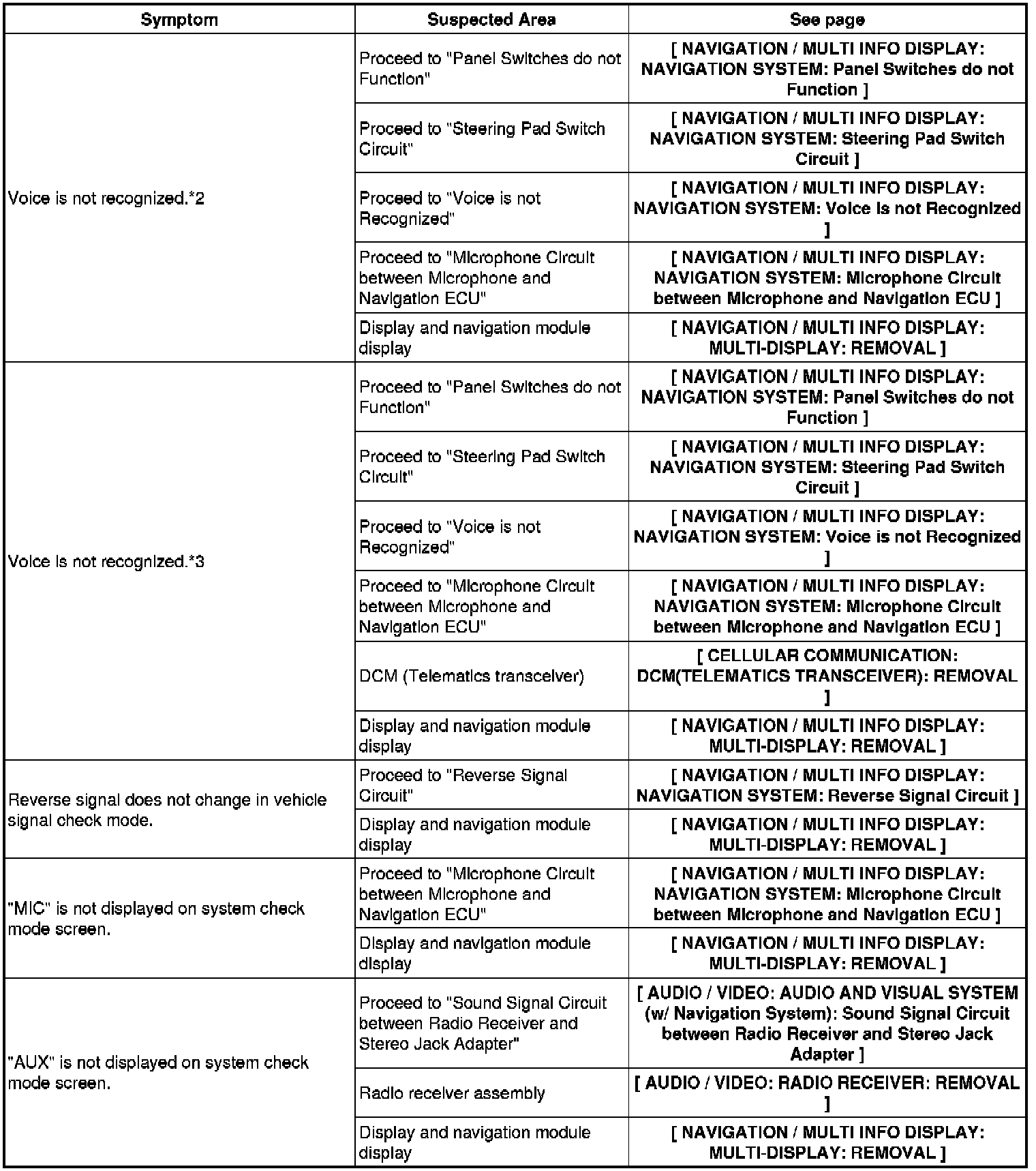 | Symptom | Suspected Area | See page |
|---|---|---|
| Voice is not recognized.*2 | Proceed to "Panel Switches do not Function" | [ NAVIGATION / MULTI INFO DISPLAY: NAVIGATION SYSTEM: Panel Switches do not Function ] |
| | Proceed to "Steering Pad Switch Circuit" | [ NAVIGATION / MULTI INFO DISPLAY: NAVIGATION SYSTEM: Steering Pad Switch Circuit ] |
| | Proceed to "Voice is not Recognized" | [ NAVIGATION / MULTI INFO DISPLAY: NAVIGATION SYSTEM: Voice is not Recognized ] |
| | Proceed to "Microphone Circuit between Microphone and Navigation ECU" | [ NAVIGATION / MULTI INFO DISPLAY: NAVIGATION SYSTEM: Microphone Circuit between Microphone and Navigation ECU ] |
| | Display and navigation module display | [ NAVIGATION / MULTI INFO DISPLAY: MULTI-DISPLAY: REMOVAL ] |
| Voice is not recognized.*3 | Proceed to "Panel Switches do not Function" | [ NAVIGATION / MULTI INFO DISPLAY: NAVIGATION SYSTEM: Panel Switches do not Function ] |
| | Proceed to "Steering Pad Switch Circuit" | [ NAVIGATION / MULTI INFO DISPLAY: NAVIGATION SYSTEM: Steering Pad Switch Circuit ] |
| | Proceed to "Voice is not Recognized" | [ NAVIGATION / MULTI INFO DISPLAY: NAVIGATION SYSTEM: Voice is not Recognized ] |
| | Proceed to "Microphone Circuit between Microphone and Navigation ECU" | [ NAVIGATION / MULTI INFO DISPLAY: NAVIGATION SYSTEM: Microphone Circuit between Microphone and Navigation ECU ] |
| | DCM (Telematics transceiver) | [ CELLULAR COMMUNICATION: DCM(TELEMATICS TRANSCEIVER): REMOVAL ] |
| | Display and navigation module display | [ NAVIGATION / MULTI INFO DISPLAY: MULTI-DISPLAY: REMOVAL ] |
| Reverse signal does not change in vehicle signal check mode. | Proceed to "Reverse Signal Circuit" | [ NAVIGATION / MULTI INFO DISPLAY: NAVIGATION SYSTEM: Reverse Signal Circuit ] |
| | Display and navigation module display | [ NAVIGATION / MULTI INFO DISPLAY: MULTI-DISPLAY: REMOVAL ] |
| "MIC" is not displayed on system check mode screen. | Proceed to "Microphone Circuit between Microphone and Navigation ECU" | [ NAVIGATION / MULTI INFO DISPLAY: NAVIGATION SYSTEM: Microphone Circuit between Microphone and Navigation ECU ] |
| | Display and navigation module display | [ NAVIGATION / MULTI INFO DISPLAY: MULTI-DISPLAY: REMOVAL ] |
| "AUX" is not displayed on system check mode screen. | Proceed to "Sound Signal Circuit between Radio Receiver and Stereo Jack Adapter" | [ AUDIO / VIDEO: AUDIO AND VISUAL SYSTEM (w/ Navigation System): Sound Signal Circuit between Radio Receiver and Stereo Jack Adapter ] |
| | Radio receiver assembly | [ AUDIO / VIDEO: RADIO RECEIVER: REMOVAL ] |
| | Display and navigation module display | [ NAVIGATION / MULTI INFO DISPLAY: MULTI-DISPLAY: REMOVAL ] |